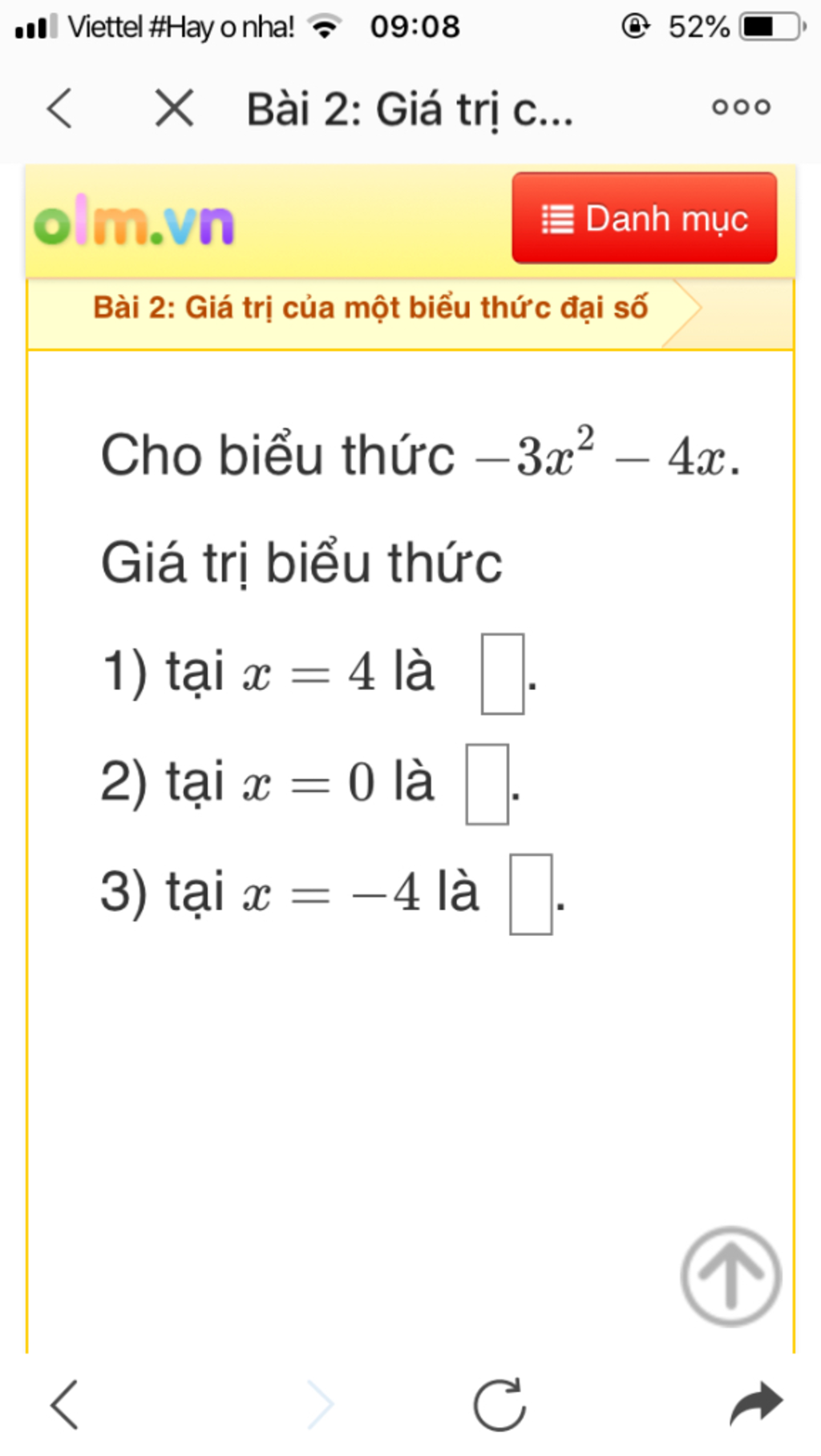 Viettel #Hay o nha! 09:08 52%

Bài 2: Giá trị c...

olm.vn

Danh mục

Bài 2: Giá trị của một biểu thức đại số

Cho biểu thức $-3x^2 - 4x$.

Giá trị biểu thức

1) tại $x = 4$ là $\square$.

2) tại $x = 0$ là $\square$.

3) tại $x = -4$ là $\square$.